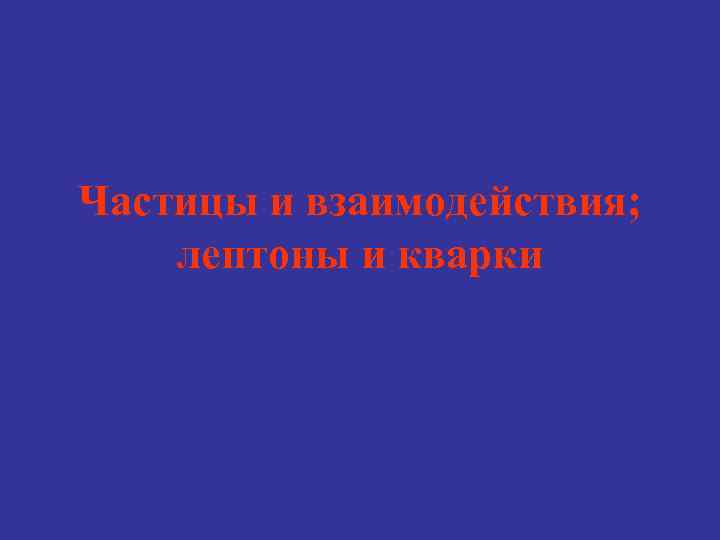 Частицы и взаимодействия; лептоны и кварки